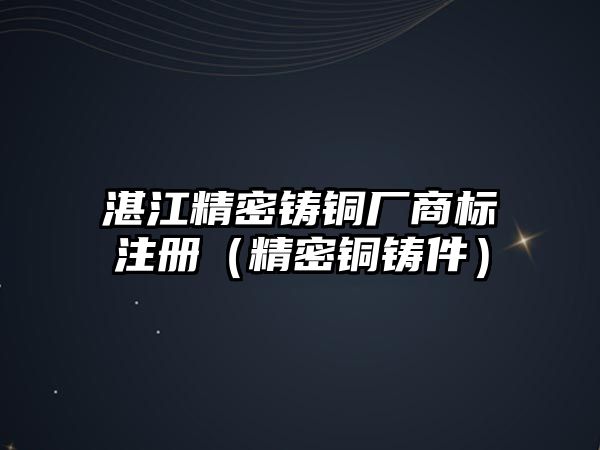 湛江精密铸铜厂商标注册（精密铜铸件）